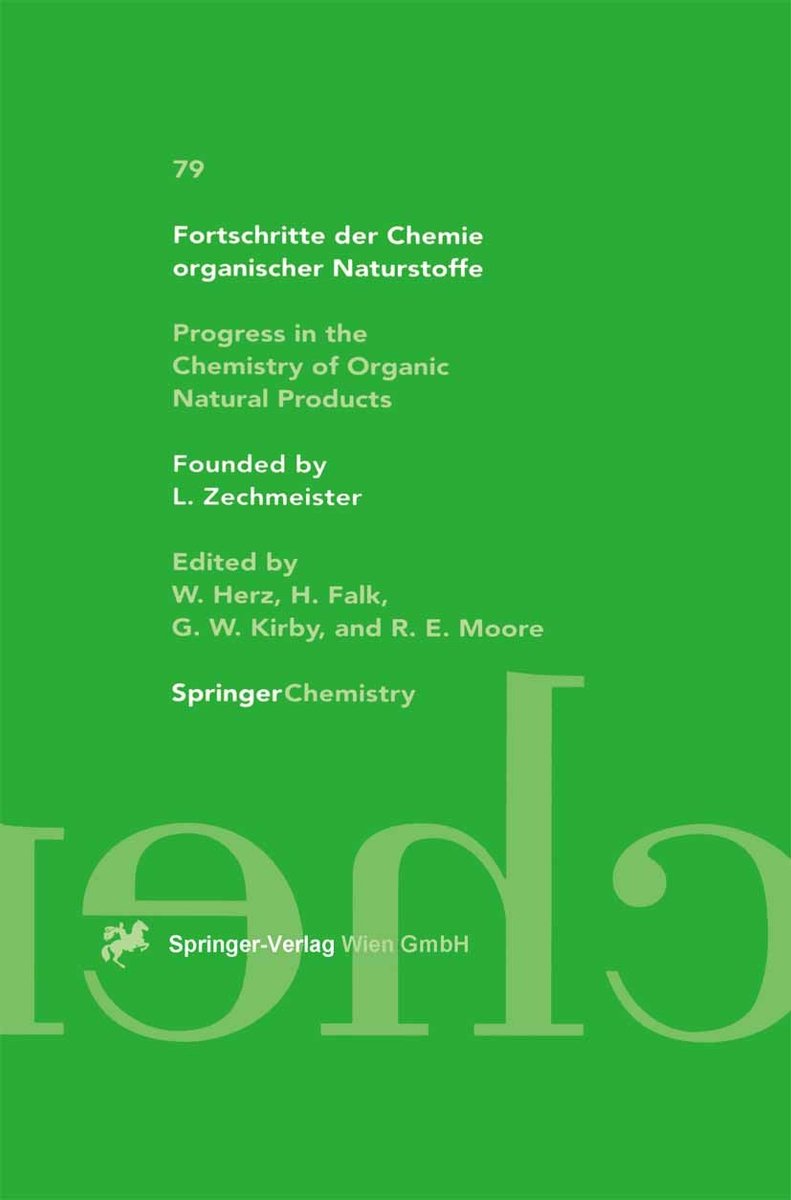 79

Fortschritte der Chemie organischer Naturstoffe

Progress in the Chemistry of Organic Natural Products

Founded by L. Zechmeister

Edited by W. Herz, H. Falk, G. W. Kirby, and R. E. Moore

SpringerChemistry

Springer-Verlag Wien GmbH